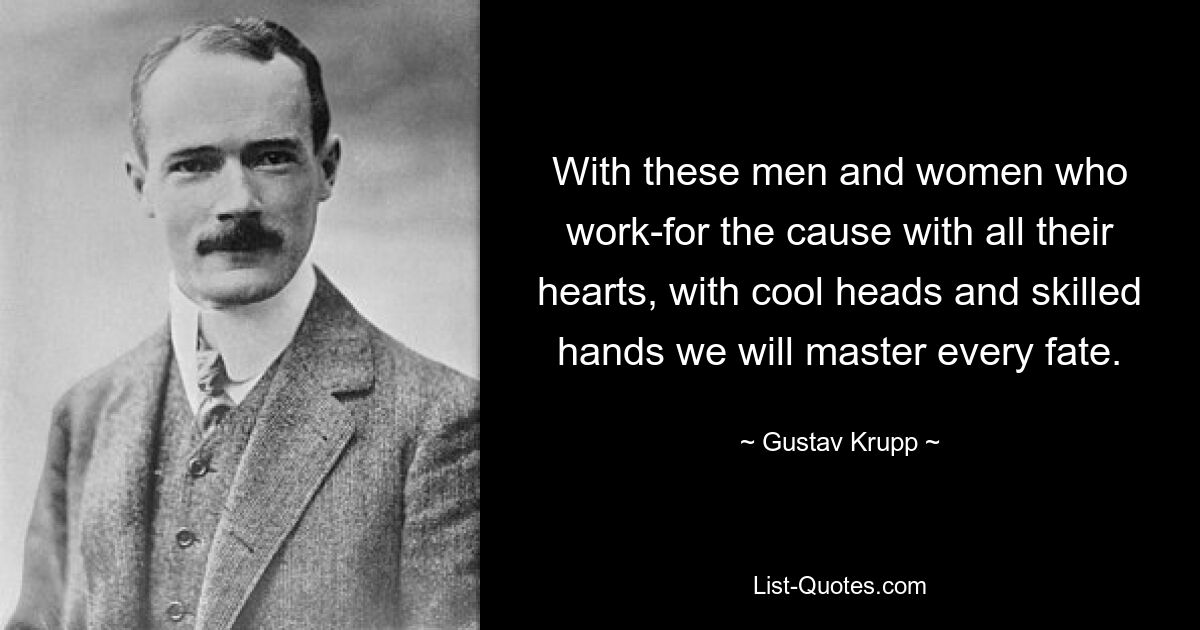 With these men and women who work-for the cause with all their hearts, with cool heads and skilled hands we will master every fate.

~ Gustav Krupp ~

List-Quotes.com